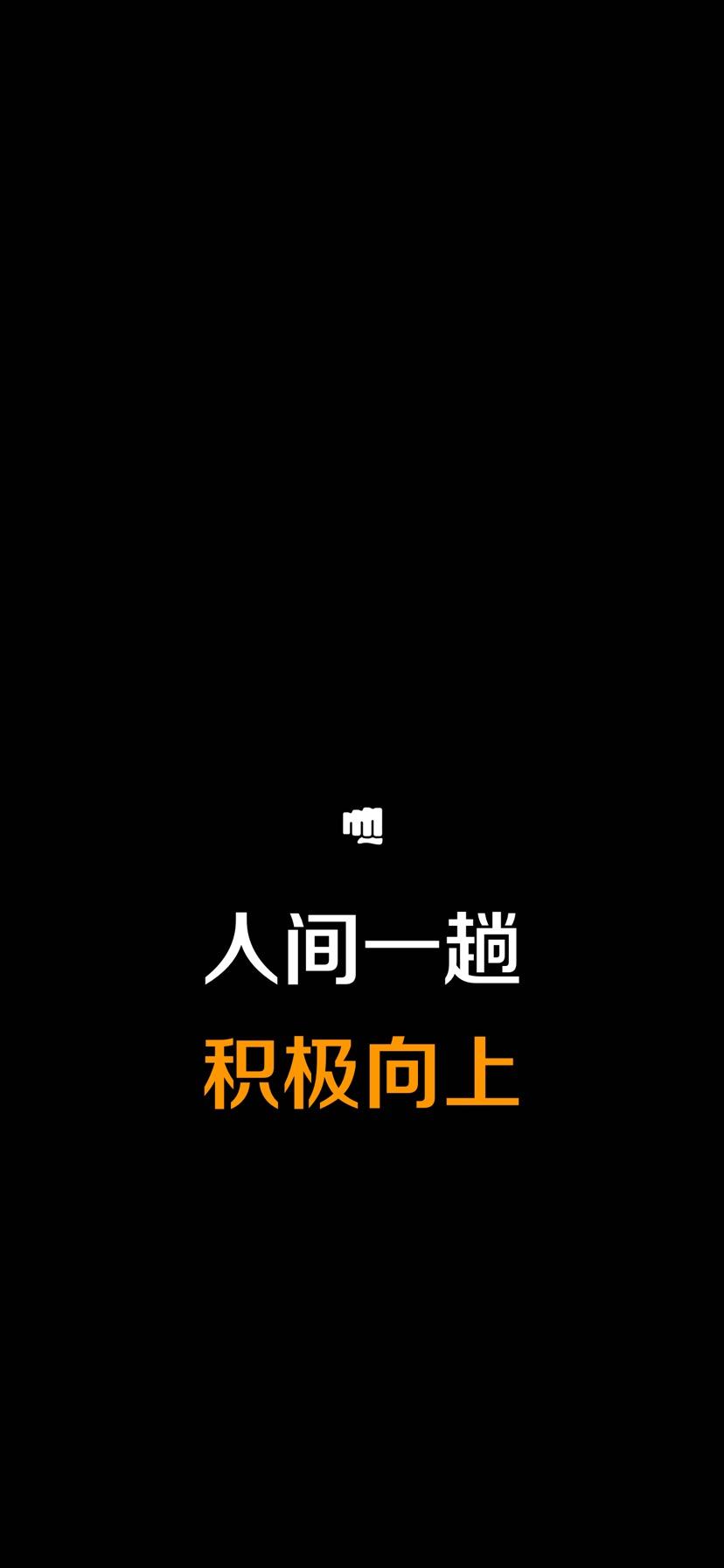 人间一趟
积极向上